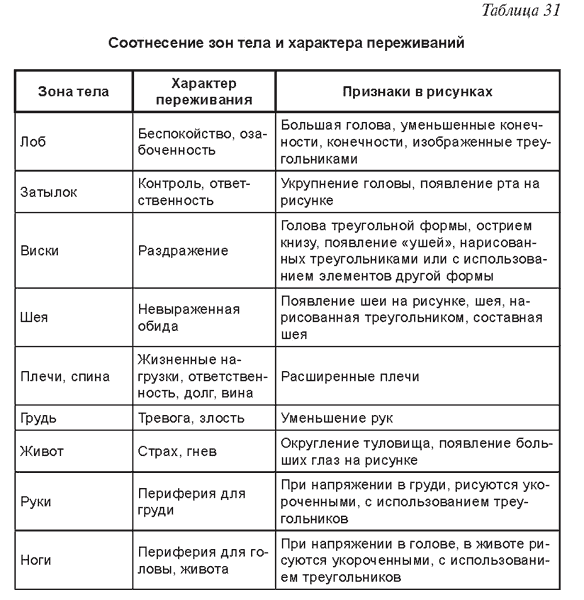 Таблица 31

Соотнесение зон тела и характера переживаний

| Зона тела | Характер переживания | Признаки в рисунках |
|---|---|---|
| Лоб | Беспокойство, озабоченность | Большая голова, уменьшенные конечности, конечности, изображенные треугольниками |
| Затылок | Контроль, ответственность | Укрупнение головы, появление рта на рисунке |
| Виски | Раздражение | Голова треугольной формы, острием книзу, появление «ушей», нарисованных треугольниками или с использованием элементов другой формы |
| Шея | Невыраженная обида | Появление шеи на рисунке, шея, нарисованная треугольником, составная шея |
| Плечи, спина | Жизненные нагрузки, ответственность, долг, вина | Расширенные плечи |
| Грудь | Тревога, злость | Уменьшение рук |
| Живот | Страх, гнев | Округление туловища, появление больших глаз на рисунке |
| Руки | Периферия для груди | При напряжении в груди, рисуются укороченными, с использованием треугольников |
| Ноги | Периферия для головы, живота | При напряжении в голове, в животе рисуются укороченными, с использованием треугольников |